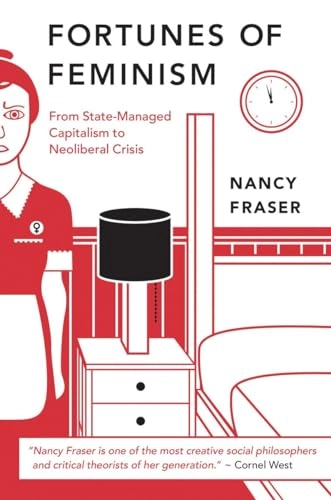 FORTUNES OF FEMINISM

From State-Managed Capitalism to Neoliberal Crisis

NANCY FRASER

"Nancy Fraser is one of the most creative social philosophers and critical theorists of her generation." ~ Cornel West